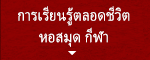 การเรียนรู้ตลอดชีวิต
หอสมุด กีฬา